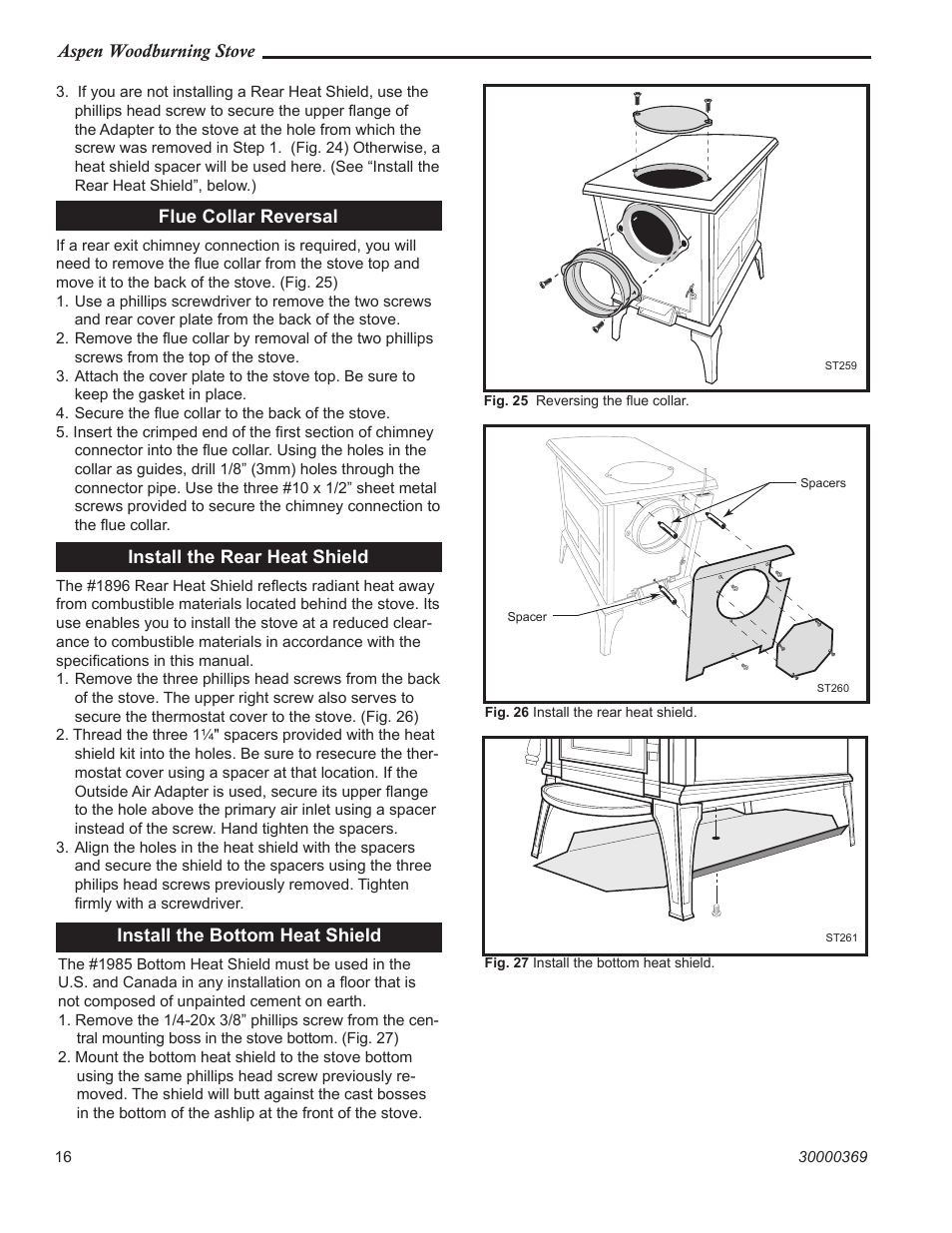 Aspen Woodburning Stove

3. If you are not installing a Rear Heat Shield, use the phillips head screw to secure the upper flange of the Adapter to the stove at the hole from which the screw was removed in Step 1. (Fig. 24) Otherwise, a heat shield spacer will be used here. (See “Install the Rear Heat Shield”, below.)

Flue Collar Reversal

If a rear exit chimney connection is required, you will need to remove the flue collar from the stove top and move it to the back of the stove. (Fig. 25)
1. Use a phillips screwdriver to remove the two screws and rear cover plate from the back of the stove.
2. Remove the flue collar by removal of the two phillips screws from the top of the stove.
3. Attach the cover plate to the stove top. Be sure to keep the gasket in place.
4. Secure the flue collar to the back of the stove.
5. Insert the crimped end of the first section of chimney connector into the flue collar. Using the holes in the collar as guides, drill 1/8” (3mm) holes through the connector pipe. Use the three #10 x 1/2” sheet metal screws provided to secure the chimney connection to the flue collar.

Install the Rear Heat Shield

The #1896 Rear Heat Shield reflects radiant heat away from combustible materials located behind the stove. Its use enables you to install the stove at a reduced clearance to combustible materials in accordance with the specifications in this manual.
1. Remove the three phillips head screws from the back of the stove. The upper right screw also serves to secure the thermostat cover to the stove. (Fig. 26)
2. Thread the three 1¼" spacers provided with the heat shield kit into the holes. Be sure to resecure the thermostat cover using a spacer at that location. If the Outside Air Adapter is used, secure its upper flange to the hole above the primary air inlet using a spacer instead of the screw. Hand tighten the spacers.
3. Align the holes in the heat shield with the spacers and secure the shield to the spacers using the three philips head screws previously removed. Tighten firmly with a screwdriver.

Install the Bottom Heat Shield

The #1985 Bottom Heat Shield must be used in the U.S. and Canada in any installation on a floor that is not composed of unpainted cement on earth.
1. Remove the 1/4-20x 3/8” phillips screw from the central mounting boss in the stove bottom. (Fig. 27)
2. Mount the bottom heat shield to the stove bottom using the same phillips head screw previously removed. The shield will butt against the cast bosses in the bottom of the ashlip at the front of the stove.

ST259
Fig. 25 Reversing the flue collar.

Spacers
Spacer
ST260
Fig. 26 Install the rear heat shield.

ST261
Fig. 27 Install the bottom heat shield.

16
30000369